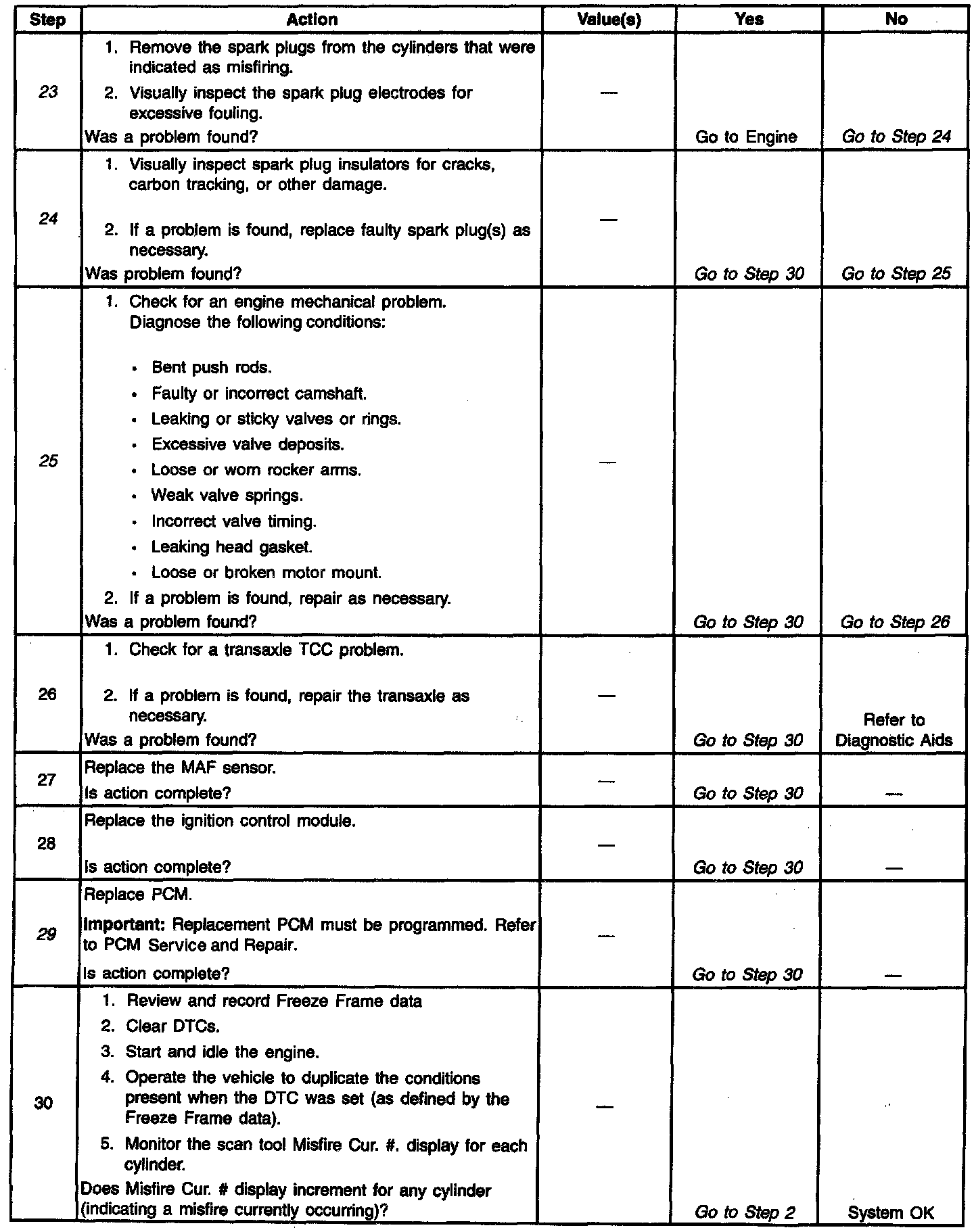 | Step | Action | Value(s) | Yes | No |
|---|---|---|---|---|
| 23 | 1. Remove the spark plugs from the cylinders that were indicated as misfiring. 2. Visually inspect the spark plug electrodes for excessive fouling. Was a problem found? | — | Go to Engine | Go to Step 24 |
| 24 | 1. Visually inspect spark plug insulators for cracks, carbon tracking, or other damage. 2. If a problem is found, replace faulty spark plug(s) as necessary. Was problem found? | — | Go to Step 30 | Go to Step 25 |
| 25 | 1. Check for an engine mechanical problem. Diagnose the following conditions: • Bent push rods. • Faulty or incorrect camshaft. • Leaking or sticky valves or rings. • Excessive valve deposits. • Loose or worn rocker arms. • Weak valve springs. • Incorrect valve timing. • Leaking head gasket. • Loose or broken motor mount. 2. If a problem is found, repair as necessary. Was a problem found? | — | Go to Step 30 | Go to Step 26 |
| 26 | 1. Check for a transaxle TCC problem. 2. If a problem is found, repair the transaxle as necessary. Was a problem found? | — | Go to Step 30 | Refer to Diagnostic Aids |
| 27 | Replace the MAF sensor. Is action complete? | — | Go to Step 30 | — |
| 28 | Replace the ignition control module. Is action complete? | — | Go to Step 30 | — |
| 29 | Replace PCM. Important: Replacement PCM must be programmed. Refer to PCM Service and Repair. Is action complete? | — | Go to Step 30 | — |
| 30 | 1. Review and record Freeze Frame data 2. Clear DTCs. 3. Start and idle the engine. 4. Operate the vehicle to duplicate the conditions present when the DTC was set (as defined by the Freeze Frame data). 5. Monitor the scan tool Misfire Cur. #. display for each cylinder. Does Misfire Cur. # display increment for any cylinder (indicating a misfire currently occurring)? | — | Go to Step 2 | System OK |